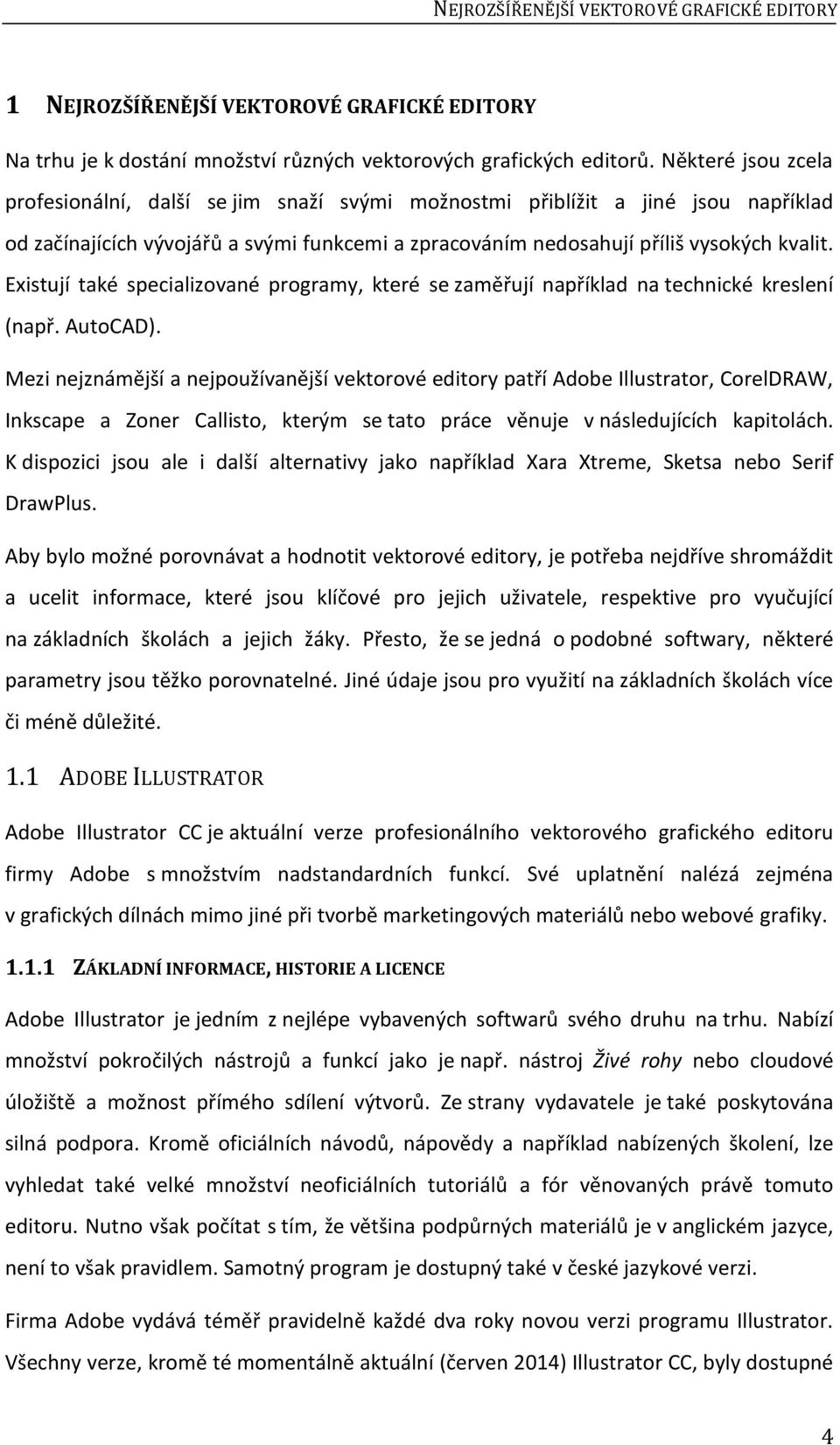 NEJROZŠÍŘENĚJŠÍ VEKTOROVÉ GRAFICKÉ EDITORY

1 NEJROZŠÍŘENĚJŠÍ VEKTOROVÉ GRAFICKÉ EDITORY

Na trhu je k dostání množství různých vektorových grafických editorů. Některé jsou zcela profesionální, další se jim snaží svými možnostmi přiblížit a jiné jsou například od začínajících vývojářů a svými funkcemi a zpracováním nedosahují příliš vysokých kvalit. Existují také specializované programy, které se zaměřují například na technické kreslení (např. AutoCAD).

Mezi nejznámější a nejpoužívanější vektorové editory patří Adobe Illustrator, CorelDRAW, Inkscape a Zoner Callisto, kterým se tato práce věnuje v následujících kapitolách. K dispozici jsou ale i další alternativy jako například Xara Xtreme, Sketsa nebo Serif DrawPlus.

Aby bylo možné porovnávat a hodnotit vektorové editory, je potřeba nejdříve shromáždit a ucelit informace, které jsou klíčové pro jejich uživatele, respektive pro vyučující na základních školách a jejich žáky. Přesto, že se jedná o podobné softwary, některé parametry jsou těžko porovnatelné. Jiné údaje jsou pro využití na základních školách více či méně důležité.

1.1 ADOBE ILLUSTRATOR

Adobe Illustrator CC je aktuální verze profesionálního vektorového grafického editoru firmy Adobe s množstvím nadstandardních funkcí. Své uplatnění nalézá zejména v grafických dílnách mimo jiné při tvorbě marketingových materiálů nebo webové grafiky.

1.1.1 ZÁKLADNÍ INFORMACE, HISTORIE A LICENCE

Adobe Illustrator je jedním z nejlépe vybavených softwarů svého druhu na trhu. Nabízí množství pokročilých nástrojů a funkcí jako je např. nástroj Živé rohy nebo cloudové úložiště a možnost přímého sdílení výtvorů. Ze strany vydavatele je také poskytována silná podpora. Kromě oficiálních návodů, nápovědy a například nabízených školení, lze vyhledat také velké množství neoficiálních tutoriálů a fór věnovaných právě tomuto editoru. Nutno však počítat s tím, že většina podpůrných materiálů je v anglickém jazyce, není to však pravidlem. Samotný program je dostupný také v české jazykové verzi.

Firma Adobe vydává téměř pravidelně každé dva roky novou verzi programu Illustrator. Všechny verze, kromě té momentálně aktuální (červen 2014) Illustrator CC, byly dostupné

4